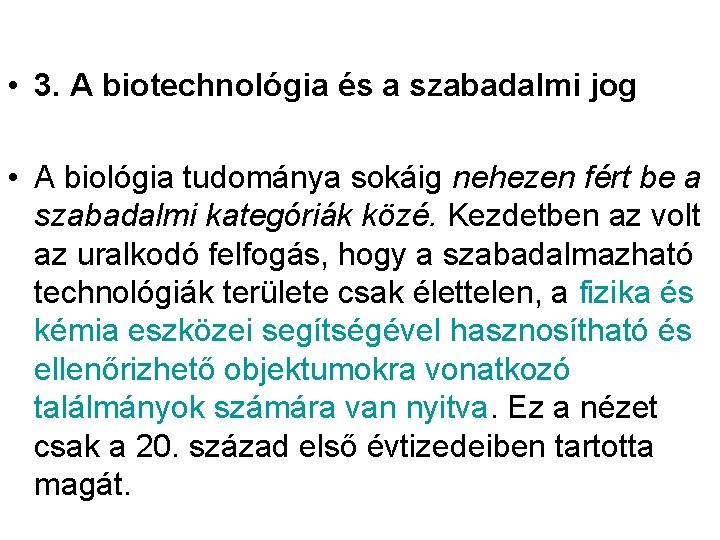 • 3. A biotechnológia és a szabadalmi jog

• A biológia tudománya sokáig nehezen fért be a szabadalmi kategóriák közé. Kezdetben az volt az uralkodó felfogás, hogy a szabadalmazható technológiák területe csak élettelen, a fizika és kémia eszközei segítségével hasznosítható és ellenőrizhető objektumokra vonatkozó találmányok számára van nyitva. Ez a nézet csak a 20. század első évtizedeiben tartotta magát.